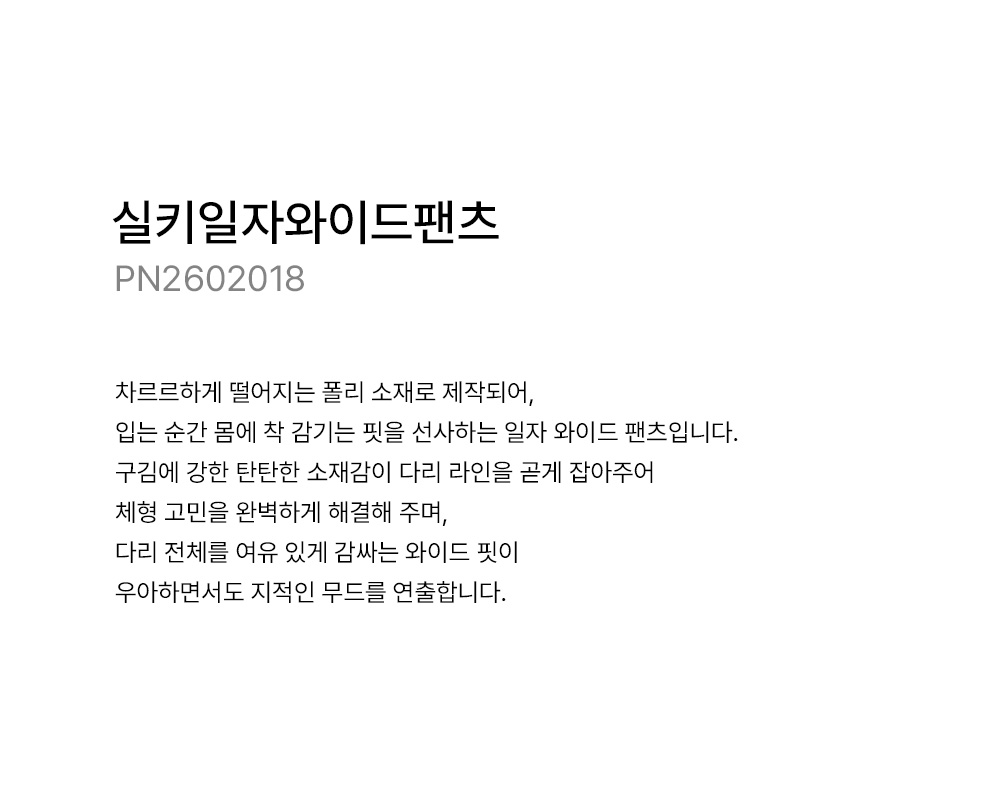 실키일자와이드팬츠
PN2602018

차르르하게 떨어지는 폴리 소재로 제작되어,
입는 순간 몸에 착 감기는 핏을 선사하는 일자 와이드 팬츠입니다.
구김에 강한 탄탄한 소재감이 다리 라인을 곧게 잡아주어
체형 고민을 완벽하게 해결해 주며,
다리 전체를 여유 있게 감싸는 와이드 핏이
우아하면서도 지적인 무드를 연출합니다.